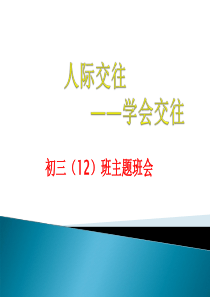 人际交往

——学会交往

初三（12）班主题班会